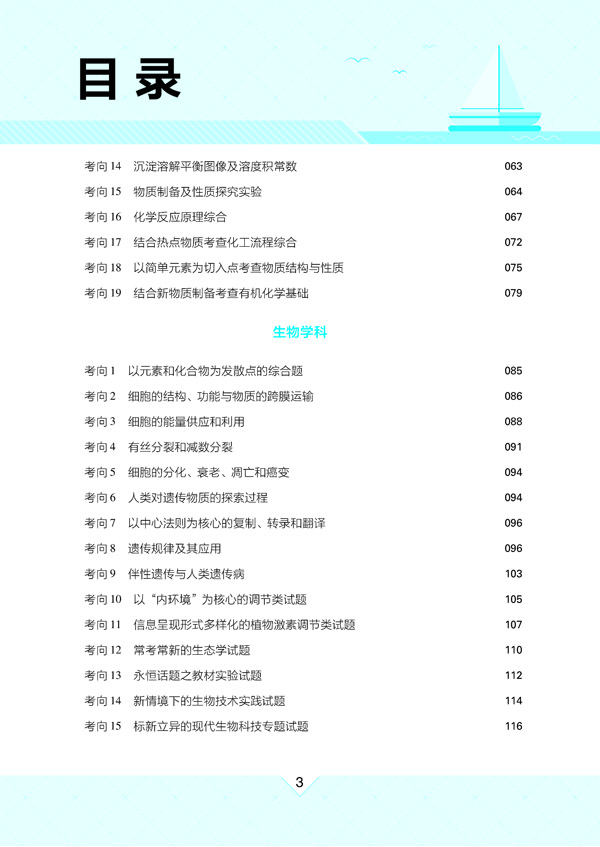 目录

考向 14　沉淀溶解平衡图像及溶度积常数　063
考向 15　物质制备及性质探究实验　064
考向 16　化学反应原理综合　067
考向 17　结合热点物质考查化工流程综合　072
考向 18　以简单元素为切入点考查物质结构与性质　075
考向 19　结合新物质制备考查有机化学基础　079

生物学科

考向 1　以元素和化合物为发散点的综合题　085
考向 2　细胞的结构、功能与物质的跨膜运输　086
考向 3　细胞的能量供应和利用　088
考向 4　有丝分裂和减数分裂　091
考向 5　细胞的分化、衰老、凋亡和癌变　094
考向 6　人类对遗传物质的探索过程　094
考向 7　以中心法则为核心的复制、转录和翻译　096
考向 8　遗传规律及其应用　096
考向 9　伴性遗传与人类遗传病　103
考向 10　以“内环境”为核心的调节类试题　105
考向 11　信息呈现形式多样化的植物激素调节类试题　107
考向 12　常考常新的生态学试题　110
考向 13　永恒话题之教材实验试题　112
考向 14　新情境下的生物技术实践试题　114
考向 15　标新立异的现代生物科技专题试题　116

3